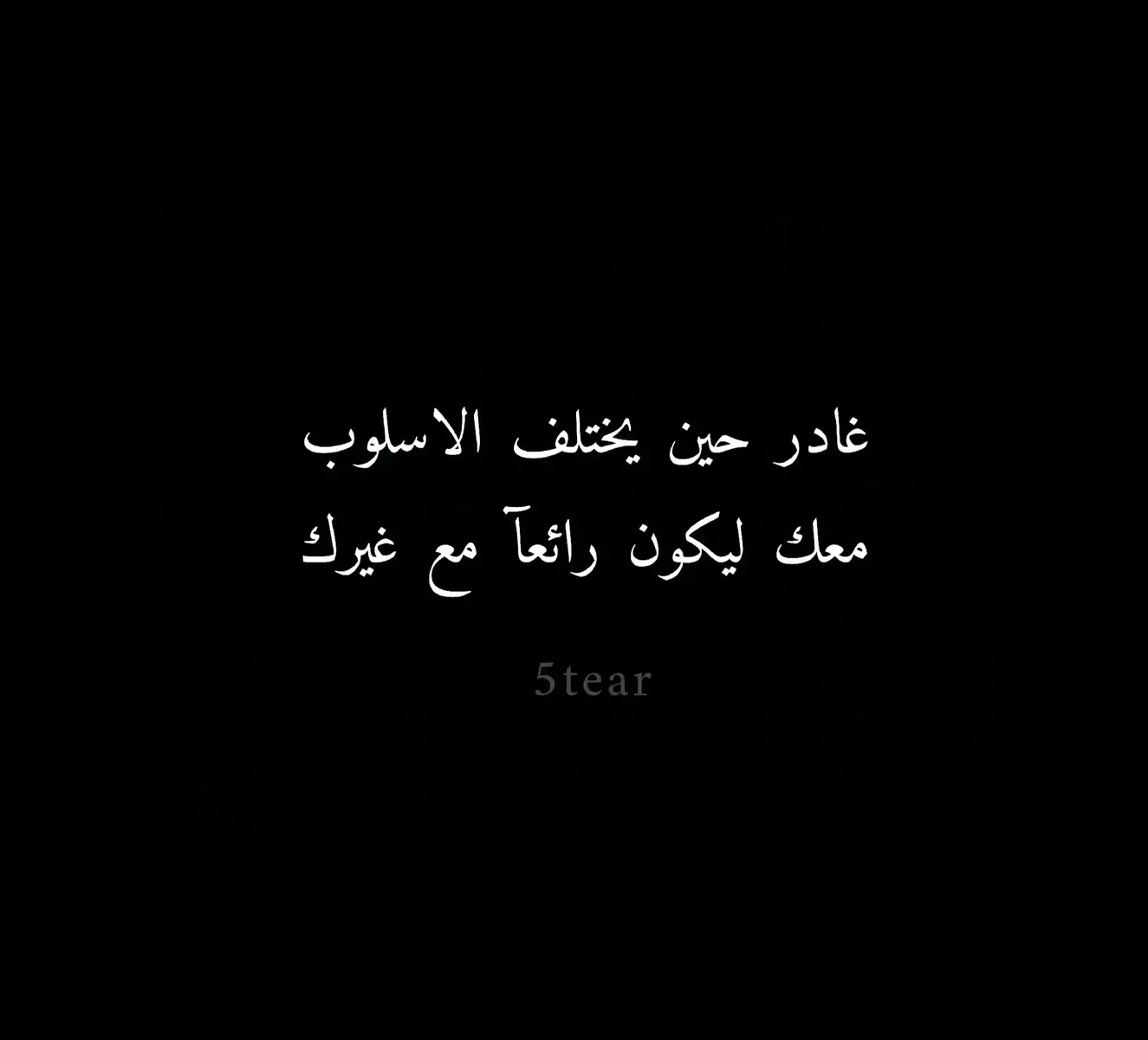 غادر حين يختلف الاسلوب
معك ليكون رائعآ مع غيرك

5tear